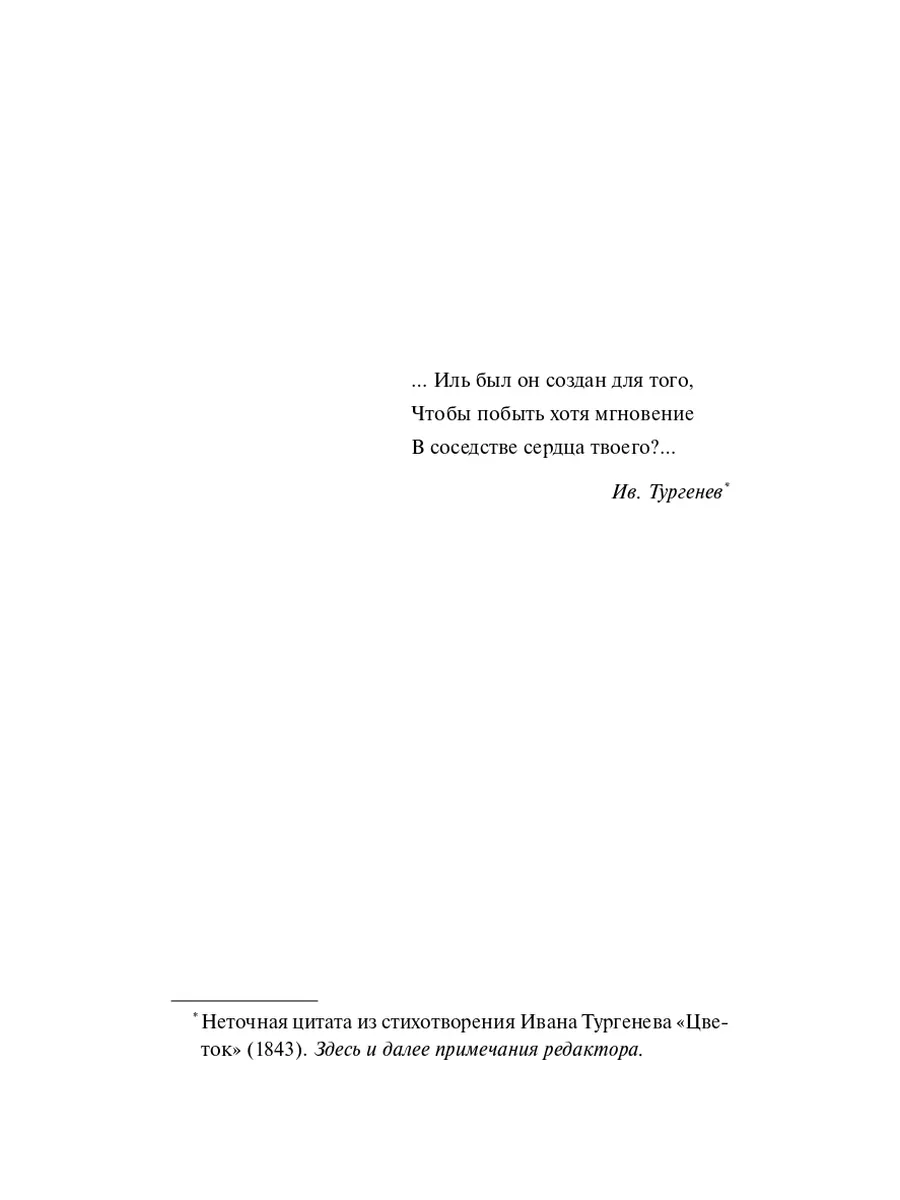 ... Иль был он создан для того,
Чтобы побыть хотя мгновение
В соседстве сердца твоего?...

Ив. Тургенев$^{*}$

$^{*}$ Неточная цитата из стихотворения Ивана Тургенева «Цветок» (1843). Здесь и далее примечания редактора.